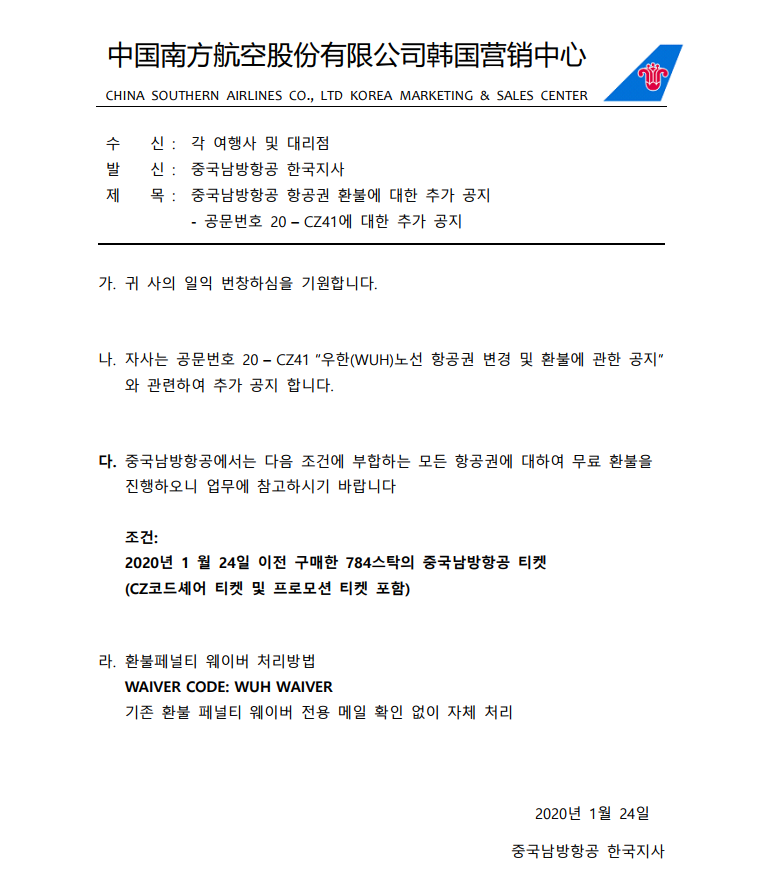 中国南方航空股份有限公司韩国营销中心
CHINA SOUTHERN AIRLINES CO., LTD KOREA MARKETING & SALES CENTER

수 신 : 각 여행사 및 대리점
발 신 : 중국남방항공 한국지사
제 목 : 중국남방항공 항공권 환불에 대한 추가 공지
- 공문번호 20 – CZ41에 대한 추가 공지

가. 귀 사의 일익 번창하심을 기원합니다.

나. 자사는 공문번호 20 – CZ41 "우한(WUH)노선 항공권 변경 및 환불에 관한 공지" 와 관련하여 추가 공지 합니다.

다. 중국남방항공에서는 다음 조건에 부합하는 모든 항공권에 대하여 무료 환불을 진행하오니 업무에 참고하시기 바랍니다

조건:
2020년 1 월 24일 이전 구매한 784스탁의 중국남방항공 티켓
(CZ코드셰어 티켓 및 프로모션 티켓 포함)

라. 환불페널티 웨이버 처리방법
WAIVER CODE: WUH WAIVER
기존 환불 페널티 웨이버 전용 메일 확인 없이 자체 처리

2020년 1월 24일

중국남방항공 한국지사